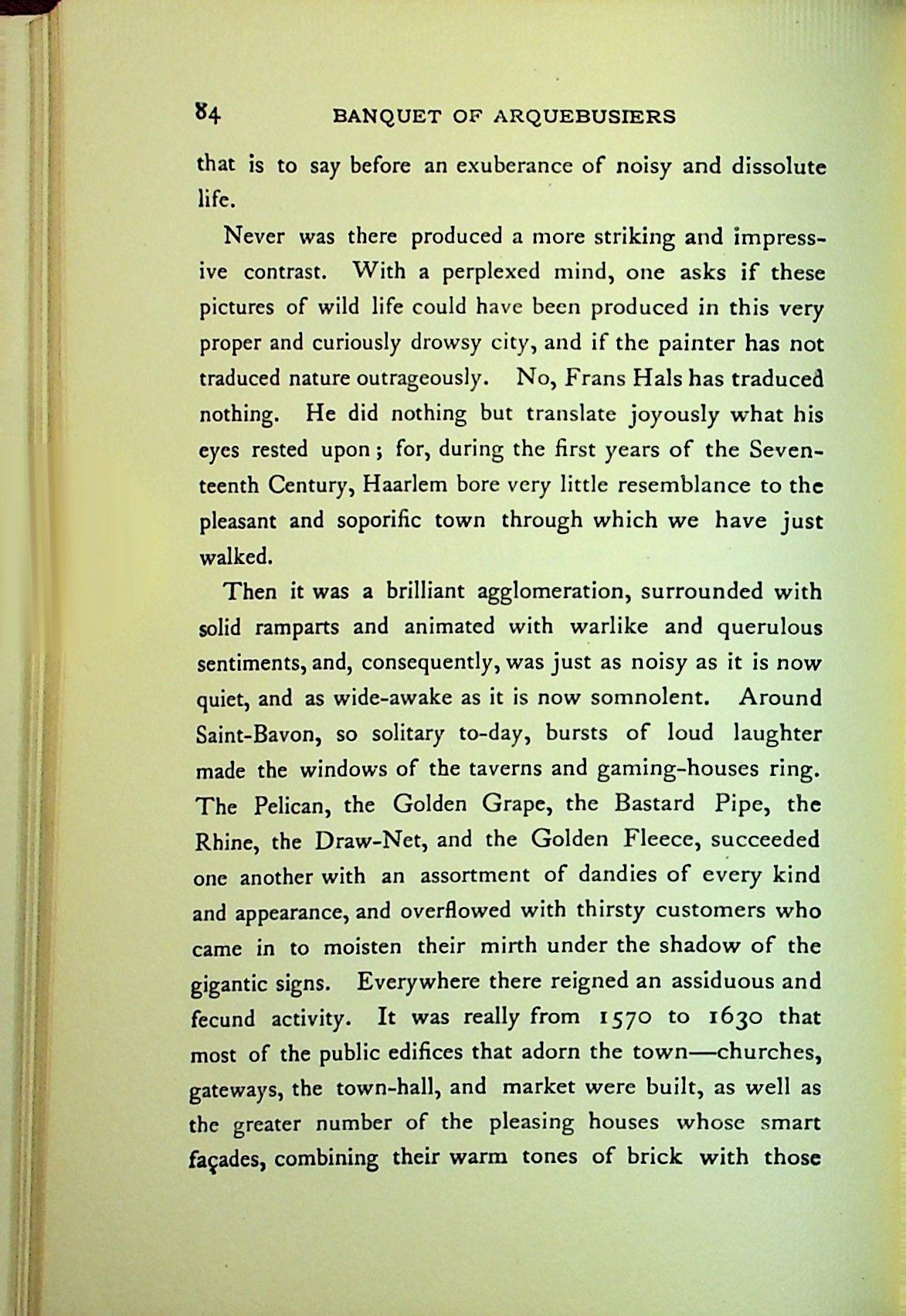 84 BANQUET OF ARQUEBUSIERS

that is to say before an exuberance of noisy and dissolute life.

Never was there produced a more striking and impressive contrast. With a perplexed mind, one asks if these pictures of wild life could have been produced in this very proper and curiously drowsy city, and if the painter has not traduced nature outrageously. No, Frans Hals has traduced nothing. He did nothing but translate joyously what his eyes rested upon; for, during the first years of the Seventeenth Century, Haarlem bore very little resemblance to the pleasant and soporific town through which we have just walked.

Then it was a brilliant agglomeration, surrounded with solid ramparts and animated with warlike and querulous sentiments, and, consequently, was just as noisy as it is now quiet, and as wide-awake as it is now somnolent. Around Saint-Bavon, so solitary to-day, bursts of loud laughter made the windows of the taverns and gaming-houses ring. The Pelican, the Golden Grape, the Bastard Pipe, the Rhine, the Draw-Net, and the Golden Fleece, succeeded one another with an assortment of dandies of every kind and appearance, and overflowed with thirsty customers who came in to moisten their mirth under the shadow of the gigantic signs. Everywhere there reigned an assiduous and fecund activity. It was really from 1570 to 1630 that most of the public edifices that adorn the town—churches, gateways, the town-hall, and market were built, as well as the greater number of the pleasing houses whose smart façades, combining their warm tones of brick with those